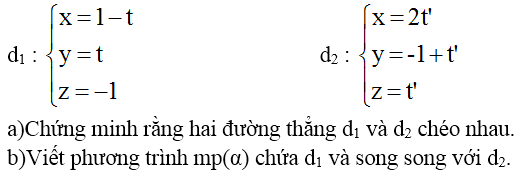 $d_1 : \begin{cases} x = 1 - t \\ y = t \\ z = -1 \end{cases}$ $d_2 : \begin{cases} x = 2t' \\ y = -1 + t' \\ z = t' \end{cases}$

a)Chứng minh rằng hai đường thẳng $d_1$ và $d_2$ chéo nhau.

b)Viết phương trình mp($\alpha$) chứa $d_1$ và song song với $d_2$.